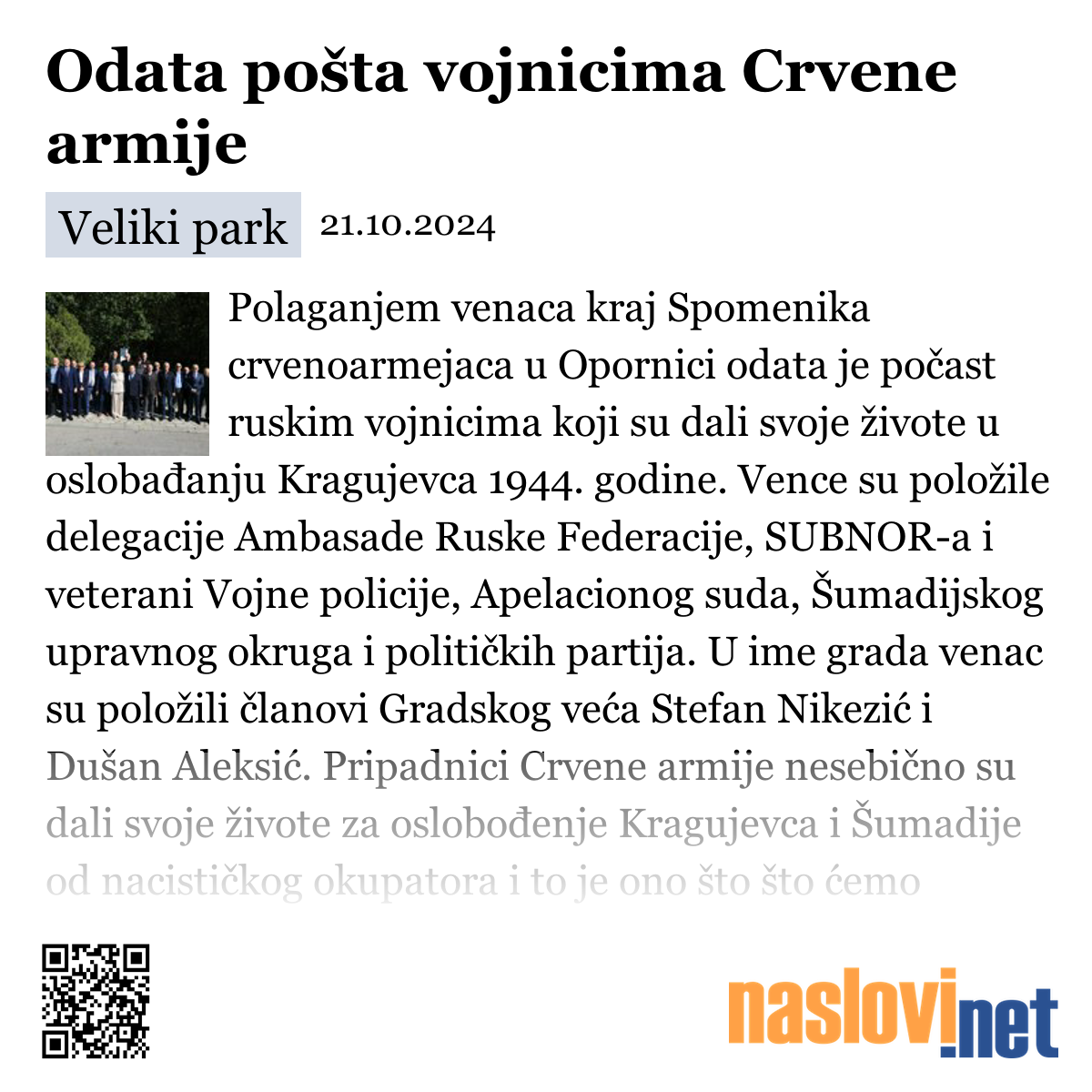 Odata pošta vojnicima Crvene armije

Veliki park 21.10.2024

Polaganjem venaca kraj Spomenika crvenoarmejaca u Opornici odata je počast ruskim vojnicima koji su dali svoje živote u oslobađanju Kragujevca 1944. godine. Vence su položile delegacije Ambasade Ruske Federacije, SUBNOR-a i veterani Vojne policije, Apelacionog suda, Šumadijskog upravnog okruga i političkih partija. U ime grada venac su položili članovi Gradskog veća Stefan Nikezić i Dušan Aleksić. Pripadnici Crvene armije nesebično su dali svoje živote za oslobođenje Kragujevca i Šumadije od nacističkog okupatora i to je ono što što ćemo

naslovi.net